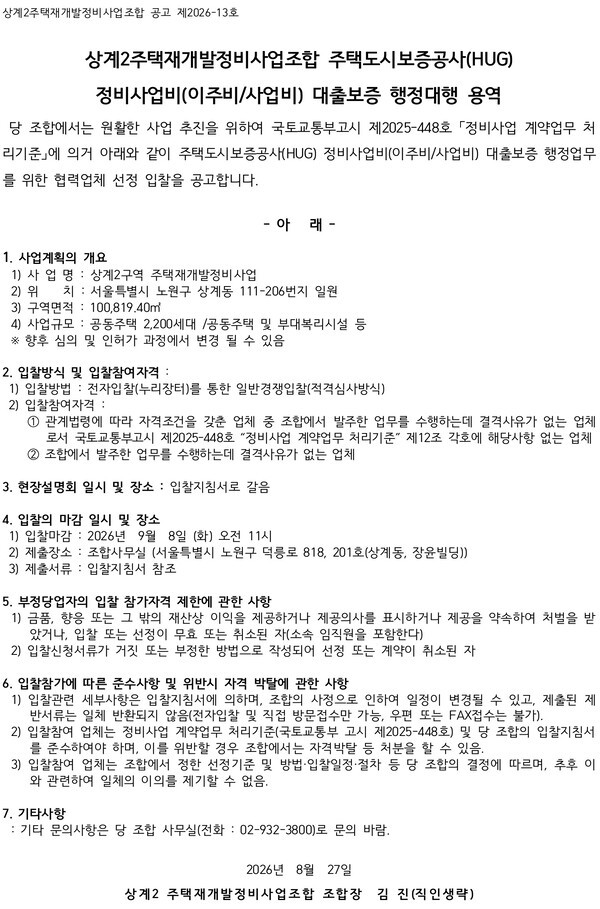 상계2주택재개발정비사업조합 공고 제2026-13호

상계2주택재개발정비사업조합 주택도시보증공사(HUG)
정비사업비(이주비/사업비) 대출보증 행정대행 용역

당 조합에서는 원활한 사업 추진을 위하여 국토교통부고시 제2025-448호「정비사업 계약업무 처리기준」에 의거 아래와 같이 주택도시보증공사(HUG) 정비사업비(이주비/사업비) 대출보증 행정업무를 위한 협력업체 선정 입찰을 공고합니다.

- 아 래 -

1. 사업계획의 개요
1) 사 업 명 : 상계2구역 주택재개발정비사업
2) 위 치 : 서울특별시 노원구 상계동 111-206번지 일원
3) 구역면적 : 100,819.40㎡
4) 사업규모 : 공동주택 2,200세대 /공동주택 및 부대복리시설 등
※ 향후 심의 및 인허가 과정에서 변경 될 수 있음

2. 입찰방식 및 입찰참여자격 :
1) 입찰방법 : 전자입찰(누리장터)를 통한 일반경쟁입찰(적격심사방식)
2) 입찰참여자격 :
① 관계법령에 따라 자격조건을 갖춘 업체 중 조합에서 발주한 업무를 수행하는데 결격사유가 없는 업체로서 국토교통부고시 제2025-448호 "정비사업 계약업무 처리기준" 제12조 각호에 해당사항 없는 업체
② 조합에서 발주한 업무를 수행하는데 결격사유가 없는 업체

3. 현장설명회 일시 및 장소 : 입찰지침서로 갈음

4. 입찰의 마감 일시 및 장소
1) 입찰마감 : 2026년 9월 8일 (화) 오전 11시
2) 제출장소 : 조합사무실 (서울특별시 노원구 덕릉로 818, 201호(상계동, 장윤빌딩))
3) 제출서류 : 입찰지침서 참조

5. 부정당업자의 입찰 참가자격 제한에 관한 사항
1) 금품, 향응 또는 그 밖의 재산상 이익을 제공하거나 제공의사를 표시하거나 제공을 약속하여 처벌을 받았거나, 입찰 또는 선정이 무효 또는 취소된 자(소속 임직원을 포함한다)
2) 입찰신청서류가 거짓 또는 부정한 방법으로 작성되어 선정 또는 계약이 취소된 자

6. 입찰참가에 따른 준수사항 및 위반시 자격 박탈에 관한 사항
1) 입찰관련 세부사항은 입찰지침서에 의하며, 조합의 사정으로 인하여 일정이 변경될 수 있고, 제출된 제반서류는 일체 반환되지 않음(전자입찰 및 직접 방문접수만 가능, 우편 또는 FAX접수는 불가).
2) 입찰참여 업체는 정비사업 계약업무 처리기준(국토교통부 고시 제2025-448호) 및 당 조합의 입찰지침서를 준수하여야 하며, 이를 위반할 경우 조합에서는 자격박탈 등 처분을 할 수 있음.
3) 입찰참여 업체는 조합에서 정한 선정기준 및 방법·입찰일정·절차 등 당 조합의 결정에 따르며, 추후 이와 관련하여 일체의 이의를 제기할 수 없음.

7. 기타사항
: 기타 문의사항은 당 조합 사무실(전화 : 02-932-3800)로 문의 바람.

2026년 8월 27일

상계2 주택재개발정비사업조합 조합장 김 진(직인생략)